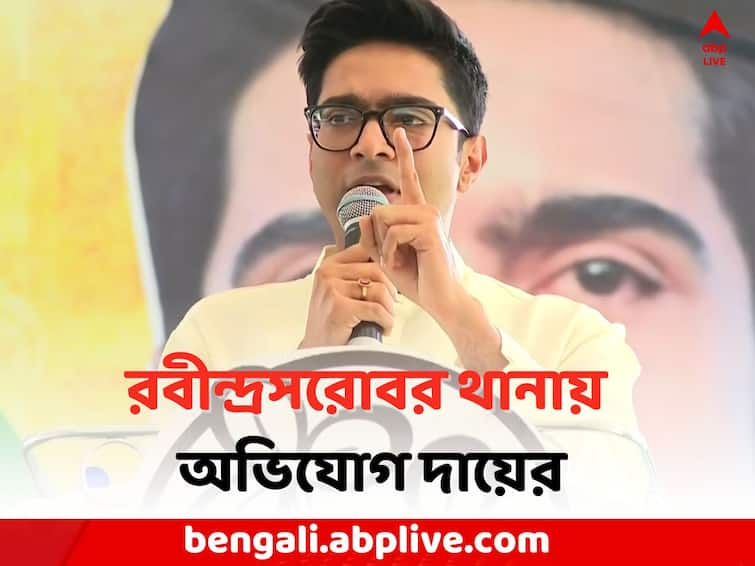 abp LIVE

রবীন্দ্রসরোবর থানায়
অভিযোগ দায়ের

bengali.abplive.com